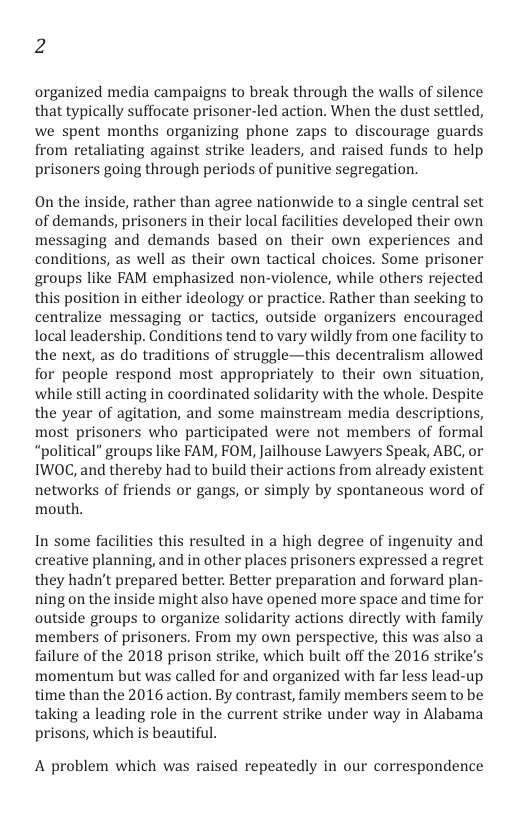 2

organized media campaigns to break through the walls of silence that typically suffocate prisoner-led action. When the dust settled, we spent months organizing phone zaps to discourage guards from retaliating against strike leaders, and raised funds to help prisoners going through periods of punitive segregation.

On the inside, rather than agree nationwide to a single central set of demands, prisoners in their local facilities developed their own messaging and demands based on their own experiences and conditions, as well as their own tactical choices. Some prisoner groups like FAM emphasized non-violence, while others rejected this position in either ideology or practice. Rather than seeking to centralize messaging or tactics, outside organizers encouraged local leadership. Conditions tend to vary wildly from one facility to the next, as do traditions of struggle—this decentralism allowed for people respond most appropriately to their own situation, while still acting in coordinated solidarity with the whole. Despite the year of agitation, and some mainstream media descriptions, most prisoners who participated were not members of formal "political" groups like FAM, FOM, Jailhouse Lawyers Speak, ABC, or IWOC, and thereby had to build their actions from already existent networks of friends or gangs, or simply by spontaneous word of mouth.

In some facilities this resulted in a high degree of ingenuity and creative planning, and in other places prisoners expressed a regret they hadn't prepared better. Better preparation and forward planning on the inside might also have opened more space and time for outside groups to organize solidarity actions directly with family members of prisoners. From my own perspective, this was also a failure of the 2018 prison strike, which built off the 2016 strike's momentum but was called for and organized with far less lead-up time than the 2016 action. By contrast, family members seem to be taking a leading role in the current strike under way in Alabama prisons, which is beautiful.

A problem which was raised repeatedly in our correspondence